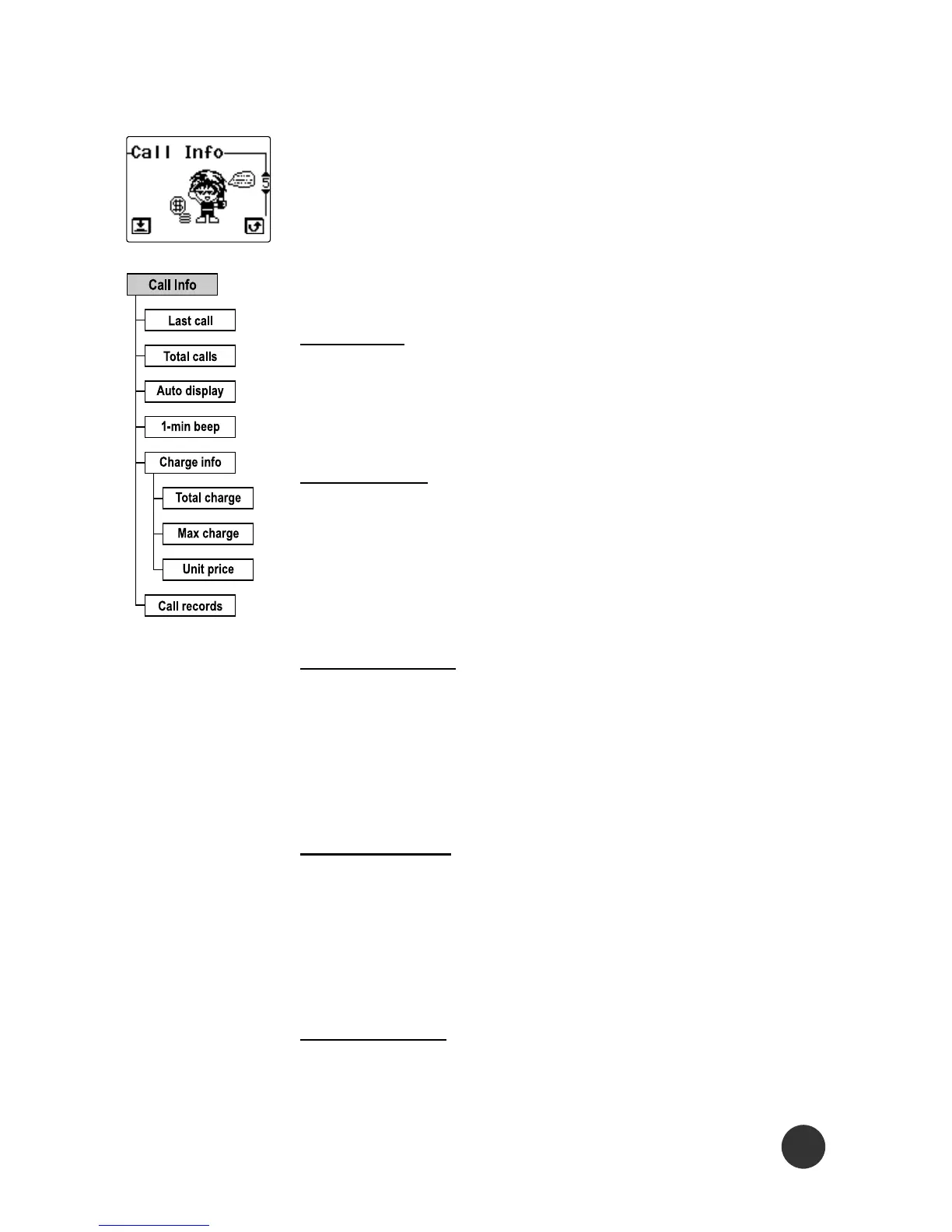 Call Info

5

Call Info

Last call

Total calls

Auto display

1-min beep

Charge info

Total charge

Max charge

Unit price

Call records